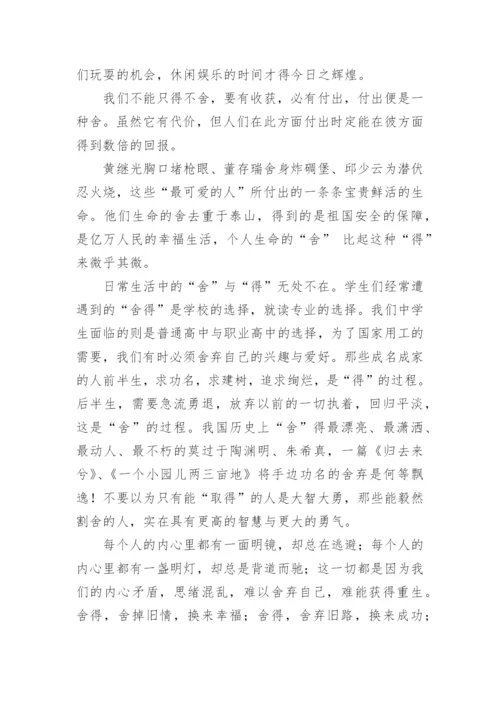 们玩耍的机会，休闲娱乐的时间才得今日之辉煌。

我们不能只得不舍，要有收获，必有付出，付出便是一种舍。虽然它有代价，但人们在此方面付出时定能在彼方面得到数倍的回报。

黄继光胸口堵枪眼、董存瑞舍身炸碉堡、邱少云为潜伏忍火烧，这些“最可爱的人”所付出的一条条宝贵鲜活的生命。他们生命的舍去重于泰山，得到的是祖国安全的保障，是亿万人民的幸福生活，个人生命的“舍” 比起这种“得”来微乎其微。

日常生活中的“舍”与“得”无处不在。学生们经常遭遇到的“舍得”是学校的选择，就读专业的选择。我们中学生面临的则是普通高中与职业高中的选择，为了国家用工的需要，我们有时必须舍弃自己的兴趣与爱好。那些成名成家的人前半生，求功名，求建树，追求绚烂，是“得”的过程。后半生，需要急流勇退，放弃以前的一切执着，回归平淡，这是“舍”的过程。我国历史上“舍”得最漂亮、最潇洒、最动人、最不朽的莫过于陶渊明、朱希真，一篇《归去来兮》、《一个小园儿两三亩地》将手边功名的舍弃是何等飘逸！不要以为只有能“取得”的人是大智大勇，那些能毅然割舍的人，实在具有更高的智慧与更大的勇气。

每个人的内心里都有一面明镜，却总在逃避；每个人的内心里都有一盏明灯，却总是背道而驰；这一切都是因为我们的内心矛盾，思绪混乱，难以舍弃自己，难能获得重生。舍得，舍掉旧情，换来幸福；舍得，舍弃旧路，换来成功；